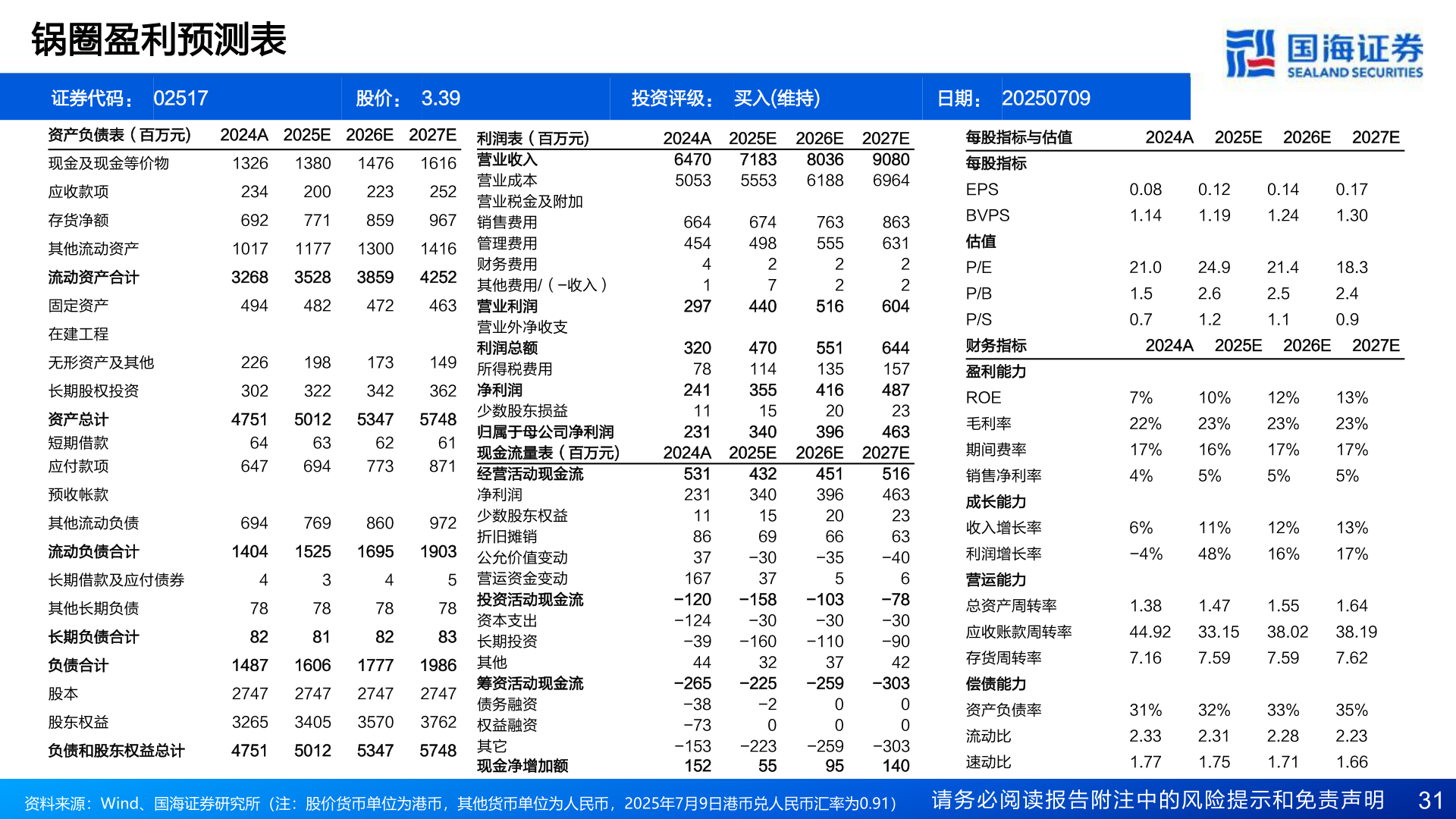 锅圈盈利预测表

国海证券 SEALAND SECURITIES

证券代码： 02517 股价： 3.39 投资评级： 买入(维持) 日期： 20250709

| 资产负债表（百万元) | 2024A | 2025E | 2026E | 2027E |
|---|---|---|---|---|
| 现金及现金等价物 | 1326 | 1380 | 1476 | 1616 |
| 应收款项 | 234 | 200 | 223 | 252 |
| 存货净额 | 692 | 771 | 859 | 967 |
| 其他流动资产 | 1017 | 1177 | 1300 | 1416 |
| 流动资产合计 | 3268 | 3528 | 3859 | 4252 |
| 固定资产 | 494 | 482 | 472 | 463 |
| 在建工程 | | | | |
| 无形资产及其他 | 226 | 198 | 173 | 149 |
| 长期股权投资 | 302 | 322 | 342 | 362 |
| 资产总计 | 4751 | 5012 | 5347 | 5748 |
| 短期借款 | 64 | 63 | 62 | 61 |
| 应付款项 | 647 | 694 | 773 | 871 |
| 预收帐款 | | | | |
| 其他流动负债 | 694 | 769 | 860 | 972 |
| 流动负债合计 | 1404 | 1525 | 1695 | 1903 |
| 长期借款及应付债券 | 4 | 3 | 4 | 5 |
| 其他长期负债 | 78 | 78 | 78 | 78 |
| 长期负债合计 | 82 | 81 | 82 | 83 |
| 负债合计 | 1487 | 1606 | 1777 | 1986 |
| 股本 | 2747 | 2747 | 2747 | 2747 |
| 股东权益 | 3265 | 3405 | 3570 | 3762 |
| 负债和股东权益总计 | 4751 | 5012 | 5347 | 5748 |

| 利润表（百万元) | 2024A | 2025E | 2026E | 2027E |
|---|---|---|---|---|
| 营业收入 | 6470 | 7183 | 8036 | 9080 |
| 营业成本 | 5053 | 5553 | 6188 | 6964 |
| 营业税金及附加 | | | | |
| 销售费用 | 664 | 674 | 763 | 863 |
| 管理费用 | 454 | 498 | 555 | 631 |
| 财务费用 | 4 | 2 | 2 | 2 |
| 其他费用/（-收入） | 1 | 7 | 2 | 2 |
| 营业利润 | 297 | 440 | 516 | 604 |
| 营业外净收支 | | | | |
| 利润总额 | 320 | 470 | 551 | 644 |
| 所得税费用 | 78 | 114 | 135 | 157 |
| 净利润 | 241 | 355 | 416 | 487 |
| 少数股东损益 | 11 | 15 | 20 | 23 |
| 归属于母公司净利润 | 231 | 340 | 396 | 463 |
| 现金流量表（百万元) | 2024A | 2025E | 2026E | 2027E |
| 经营活动现金流 | 531 | 432 | 451 | 516 |
| 净利润 | 231 | 340 | 396 | 463 |
| 少数股东权益 | 11 | 15 | 20 | 23 |
| 折旧摊销 | 86 | 69 | 66 | 63 |
| 公允价值变动 | 37 | -30 | -35 | -40 |
| 营运资金变动 | 167 | 37 | 5 | 6 |
| 投资活动现金流 | -120 | -158 | -103 | -78 |
| 资本支出 | -124 | -30 | -30 | -30 |
| 长期投资 | -39 | -160 | -110 | -90 |
| 其他 | 44 | 32 | 37 | 42 |
| 筹资活动现金流 | -265 | -225 | -259 | -303 |
| 债务融资 | -38 | -2 | 0 | 0 |
| 权益融资 | -73 | 0 | 0 | 0 |
| 其它 | -153 | -223 | -259 | -303 |
| 现金净增加额 | 152 | 55 | 95 | 140 |

| 每股指标与估值 | 2024A | 2025E | 2026E | 2027E |
|---|---|---|---|---|
| 每股指标 | | | | |
| EPS | 0.08 | 0.12 | 0.14 | 0.17 |
| BVPS | 1.14 | 1.19 | 1.24 | 1.30 |
| 估值 | | | | |
| P/E | 21.0 | 24.9 | 21.4 | 18.3 |
| P/B | 1.5 | 2.6 | 2.5 | 2.4 |
| P/S | 0.7 | 1.2 | 1.1 | 0.9 |
| 财务指标 | 2024A | 2025E | 2026E | 2027E |
| 盈利能力 | | | | |
| ROE | 7% | 10% | 12% | 13% |
| 毛利率 | 22% | 23% | 23% | 23% |
| 期间费率 | 17% | 16% | 17% | 17% |
| 销售净利率 | 4% | 5% | 5% | 5% |
| 成长能力 | | | | |
| 收入增长率 | 6% | 11% | 12% | 13% |
| 利润增长率 | -4% | 48% | 16% | 17% |
| 营运能力 | | | | |
| 总资产周转率 | 1.38 | 1.47 | 1.55 | 1.64 |
| 应收账款周转率 | 44.92 | 33.15 | 38.02 | 38.19 |
| 存货周转率 | 7.16 | 7.59 | 7.59 | 7.62 |
| 偿债能力 | | | | |
| 资产负债率 | 31% | 32% | 33% | 35% |
| 流动比 | 2.33 | 2.31 | 2.28 | 2.23 |
| 速动比 | 1.77 | 1.75 | 1.71 | 1.66 |

资料来源：Wind、国海证券研究所（注：股价货币单位为港币，其他货币单位为人民币，2025年7月9日港币兑人民币汇率为0.91） 请务必阅读报告附注中的风险提示和免责声明 31